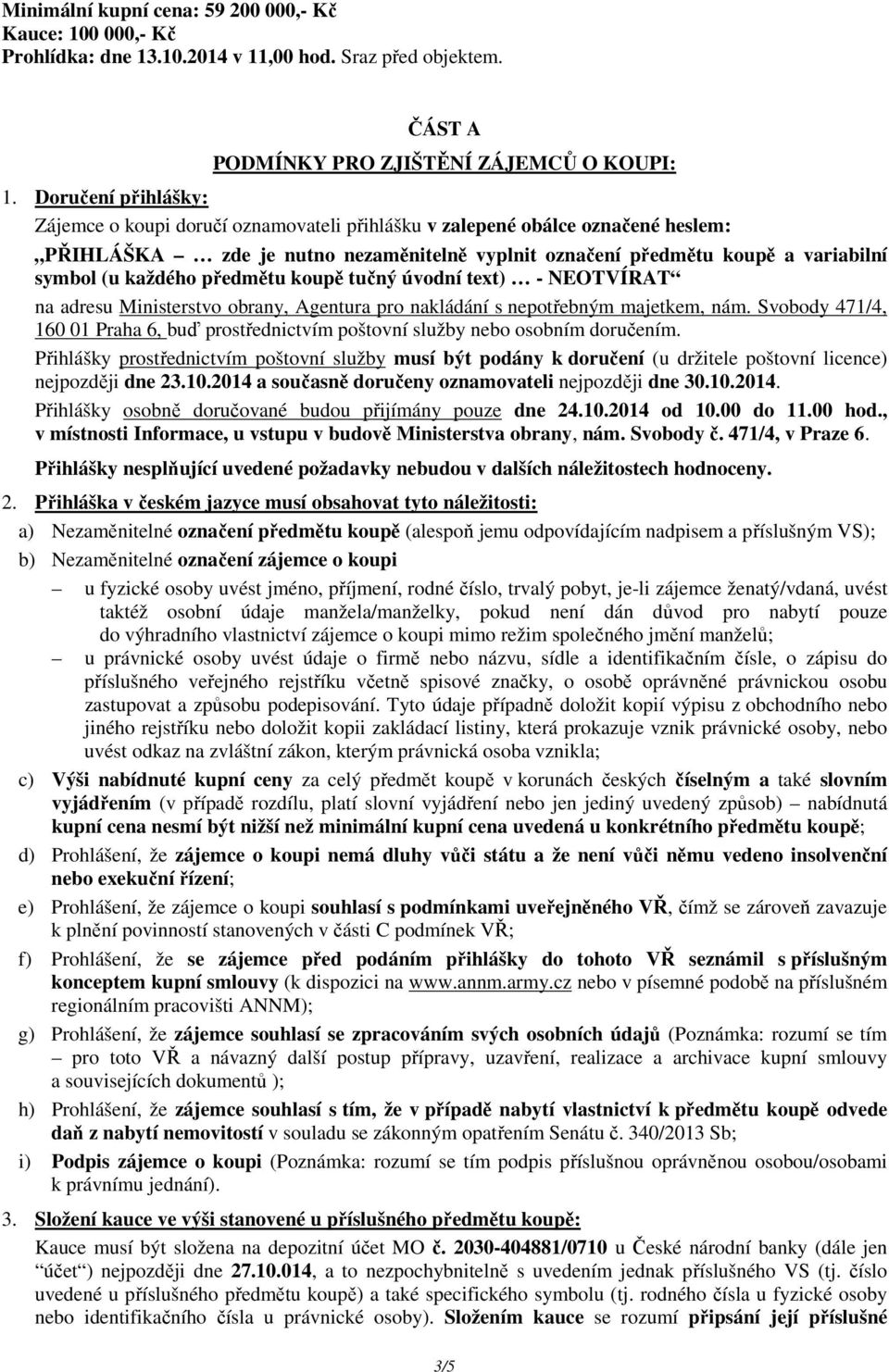 Minimální kupní cena: 59 200 000,- Kč
Kauce: 100 000,- Kč
Prohlídka: dne 13.10.2014 v 11,00 hod. Sraz před objektem.

ČÁST A
PODMÍNKY PRO ZJIŠTĚNÍ ZÁJEMCŮ O KOUPI:

1. Doručení přihlášky:

Zájemce o koupi doručí oznamovateli přihlášku v zalepené obálce označené heslem:

„PŘIHLÁŠKA … zde je nutno nezaměnitelně vyplnit označení předmětu koupě a variabilní symbol (u každého předmětu koupě tučný úvodní text) … - NEOTVÍRAT“

na adresu Ministerstvo obrany, Agentura pro nakládání s nepotřebným majetkem, nám. Svobody 471/4, 160 01 Praha 6, buď prostřednictvím poštovní služby nebo osobním doručením.

Přihlášky prostřednictvím poštovní služby musí být podány k doručení (u držitele poštovní licence) nejpozději dne 23.10.2014 a současně doručeny oznamovateli nejpozději dne 30.10.2014.

Přihlášky osobně doručované budou přijímány pouze dne 24.10.2014 od 10.00 do 11.00 hod., v místnosti Informace, u vstupu v budově Ministerstva obrany, nám. Svobody č. 471/4, v Praze 6.

Přihlášky nesplňující uvedené požadavky nebudou v dalších náležitostech hodnoceny.

2. Přihláška v českém jazyce musí obsahovat tyto náležitosti:

a) Nezaměnitelné označení předmětu koupě (alespoň jemu odpovídajícím nadpisem a příslušným VS);

b) Nezaměnitelné označení zájemce o koupi

– u fyzické osoby uvést jméno, příjmení, rodné číslo, trvalý pobyt, je-li zájemce ženatý/vdaná, uvést taktéž osobní údaje manžela/manželky, pokud není dán důvod pro nabytí pouze do výhradního vlastnictví zájemce o koupi mimo režim společného jmění manželů;

– u právnické osoby uvést údaje o firmě nebo názvu, sídle a identifikačním čísle, o zápisu do příslušného veřejného rejstříku včetně spisové značky, o osobě oprávněné právnickou osobu zastupovat a způsobu podepisování. Tyto údaje případně doložit kopií výpisu z obchodního nebo jiného rejstříku nebo doložit kopii zakládací listiny, která prokazuje vznik právnické osoby, nebo uvést odkaz na zvláštní zákon, kterým právnická osoba vznikla;

c) Výši nabídnuté kupní ceny za celý předmět koupě v korunách českých číselným a také slovním vyjádřením (v případě rozdílu, platí slovní vyjádření nebo jen jediný uvedený způsob) – nabídnutá kupní cena nesmí být nižší než minimální kupní cena uvedená u konkrétního předmětu koupě;

d) Prohlášení, že zájemce o koupi nemá dluhy vůči státu a že není vůči němu vedeno insolvenční nebo exekuční řízení;

e) Prohlášení, že zájemce o koupi souhlasí s podmínkami uveřejněného VŘ, čímž se zároveň zavazuje k plnění povinností stanovených v části C podmínek VŘ;

f) Prohlášení, že se zájemce před podáním přihlášky do tohoto VŘ seznámil s příslušným konceptem kupní smlouvy (k dispozici na www.annm.army.cz nebo v písemné podobě na příslušném regionálním pracovišti ANNM);

g) Prohlášení, že zájemce souhlasí se zpracováním svých osobních údajů (Poznámka: rozumí se tím – pro toto VŘ a návazný další postup přípravy, uzavření, realizace a archivace kupní smlouvy a souvisejících dokumentů );

h) Prohlášení, že zájemce souhlasí s tím, že v případě nabytí vlastnictví k předmětu koupě odvede daň z nabytí nemovitostí v souladu se zákonným opatřením Senátu č. 340/2013 Sb;

i) Podpis zájemce o koupi (Poznámka: rozumí se tím podpis příslušnou oprávněnou osobou/osobami k právnímu jednání).

3. Složení kauce ve výši stanovené u příslušného předmětu koupě:

Kauce musí být složena na depozitní účet MO č. 2030-404881/0710 u České národní banky (dále jen “účet“) nejpozději dne 27.10.014, a to nezpochybnitelně s uvedením jednak příslušného VS (tj. číslo uvedené u příslušného předmětu koupě) a také specifického symbolu (tj. rodného čísla u fyzické osoby nebo identifikačního čísla u právnické osoby). Složením kauce se rozumí připsání její příslušné

3/5